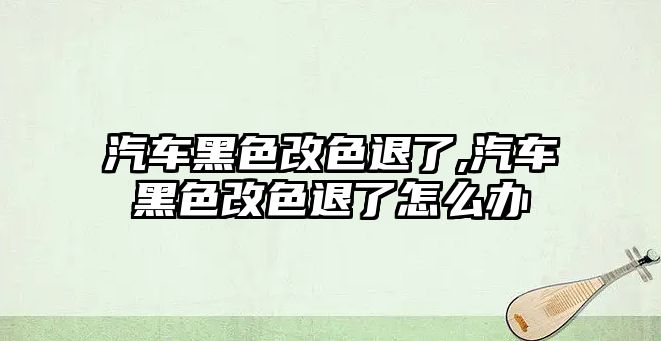 汽车黑色改色退了,汽车黑色改色退了怎么办